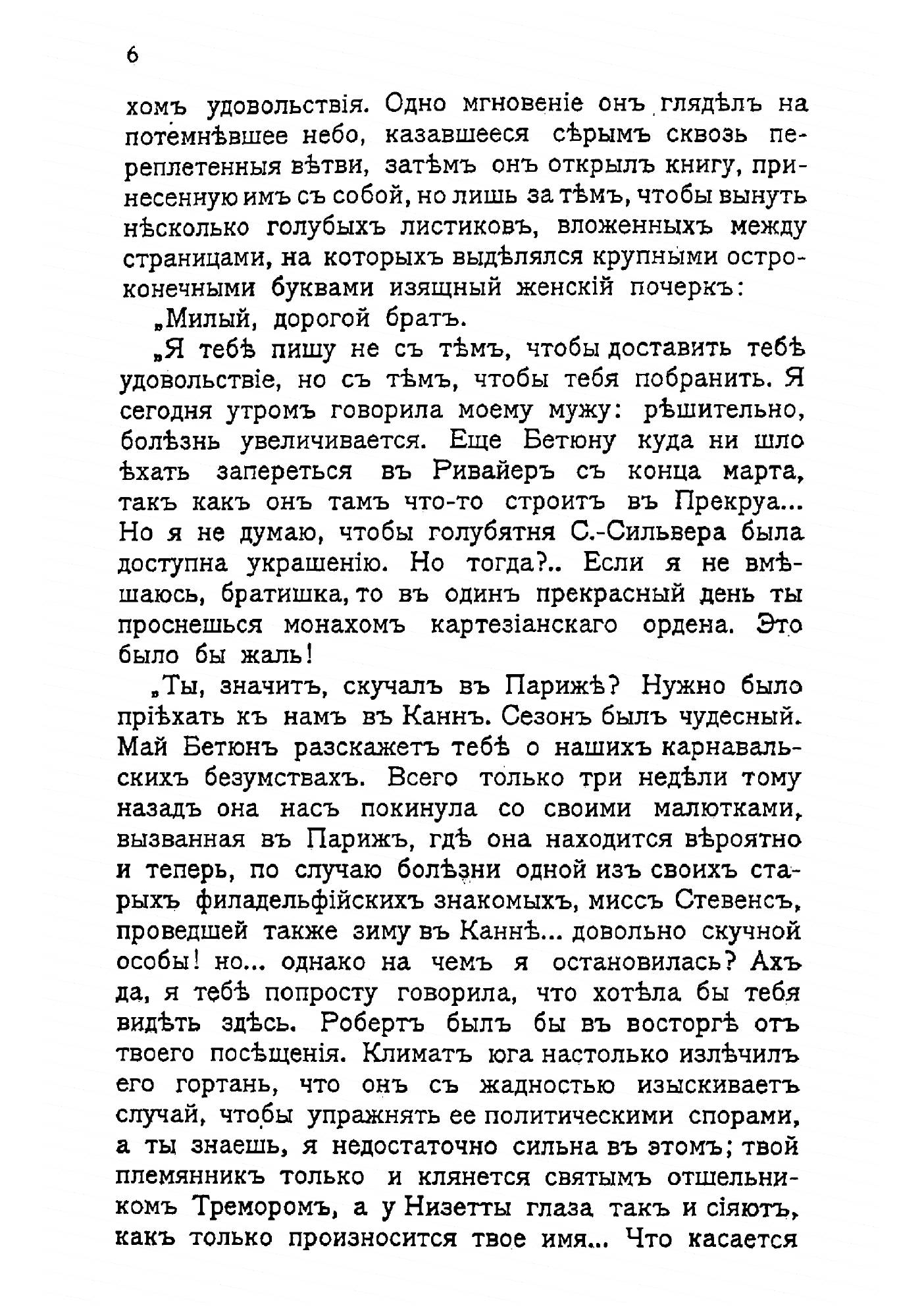 6

хомъ удовольствія. Одно мгновеніе онъ глядѣлъ на потемнѣвшее небо, казавшееся сѣрымъ сквозь переплетенныя вѣтви, затѣмъ онъ открылъ книгу, принесенную имъ съ собой, но лишь за тѣмъ, чтобы вынуть нѣсколько голубыхъ листиковъ, вложенныхъ между страницами, на которыхъ выдѣлялся крупными остроконечными буквами изящный женскій почеркъ:

„Милый, дорогой братъ.

„Я тебѣ пишу не съ тѣмъ, чтобы доставить тебѣ удовольствіе, но съ тѣмъ, чтобы тебя побранить. Я сегодня утромъ говорила моему мужу: рѣшительно, болѣзнь увеличивается. Еще Бетюну куда ни шло ѣхать запереться въ Ривайеръ съ конца марта, такъ какъ онъ тамъ что-то строитъ въ Прекруа... Но я не думаю, чтобы голубятня С.-Сильвера была доступна украшенію. Но тогда?.. Если я не вмѣшаюсь, братишка, то въ одинъ прекрасный день ты проснешься монахомъ картезіанскаго ордена. Это было бы жаль!

„Ты, значитъ, скучалъ въ Парижѣ? Нужно было пріѣхать къ намъ въ Каннъ. Сезонъ былъ чудесный. Май Бетюнъ разскажетъ тебѣ о нашихъ карнавальскихъ безумствахъ. Всего только три недѣли тому назадъ она насъ покинула со своими малютками, вызванная въ Парижъ, гдѣ она находится вѣроятно и теперь, по случаю болѣзни одной изъ своихъ старыхъ филадельфійскихъ знакомыхъ, миссъ Стевенсъ, проведшей также зиму въ Каннѣ... довольно скучной особы! но... однако на чемъ я остановилась? Ахъ да, я тебѣ попросту говорила, что хотѣла бы тебя видѣть здѣсь. Робертъ былъ бы въ восторгѣ отъ твоего посѣщенія. Климатъ юга настолько излѣчилъ его гортань, что онъ съ жадностью изыскиваетъ случай, чтобы упражнять ее политическими спорами, а ты знаешь, я недостаточно сильна въ этомъ; твой племянникъ только и клянется святымъ отшельникомъ Треморомъ, а у Низетты глаза такъ и сіяютъ, какъ только произносится твое имя... Что касается